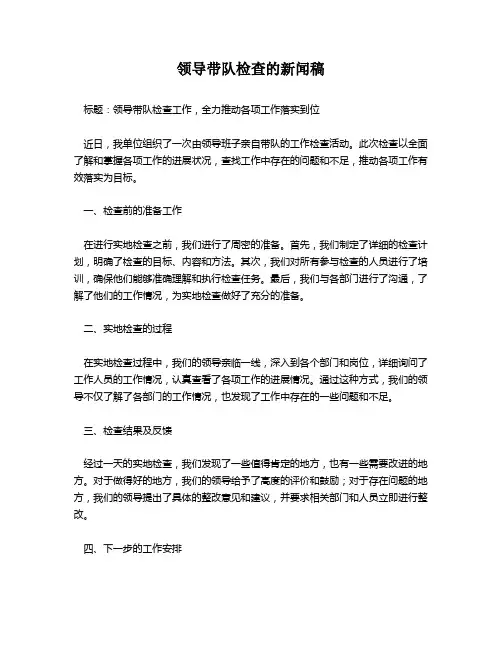 领导带队检查的新闻稿

标题：领导带队检查工作，全力推动各项工作落实到位

近日，我单位组织了一次由领导班子亲自带队的工作检查活动。此次检查以全面了解和掌握各项工作的进展状况，查找工作中存在的问题和不足，推动各项工作有效落实为目标。

一、检查前的准备工作

在进行实地检查之前，我们进行了周密的准备。首先，我们制定了详细的检查计划，明确了检查的目标、内容和方法。其次，我们对所有参与检查的人员进行了培训，确保他们能够准确理解和执行检查任务。最后，我们与各部门进行了沟通，了解了他们的工作情况，为实地检查做好了充分的准备。

二、实地检查的过程

在实地检查过程中，我们的领导亲临一线，深入到各个部门和岗位，详细询问了工作人员的工作情况，认真查看了各项工作的进展情况。通过这种方式，我们的领导不仅了解了各部门的工作情况，也发现了工作中存在的一些问题和不足。

三、检查结果及反馈

经过一天的实地检查，我们发现了一些值得肯定的地方，也有一些需要改进的地方。对于做得好的地方，我们的领导给予了高度的评价和鼓励；对于存在问题的地方，我们的领导提出了具体的整改意见和建议，并要求相关部门和人员立即进行整改。

四、下一步的工作安排